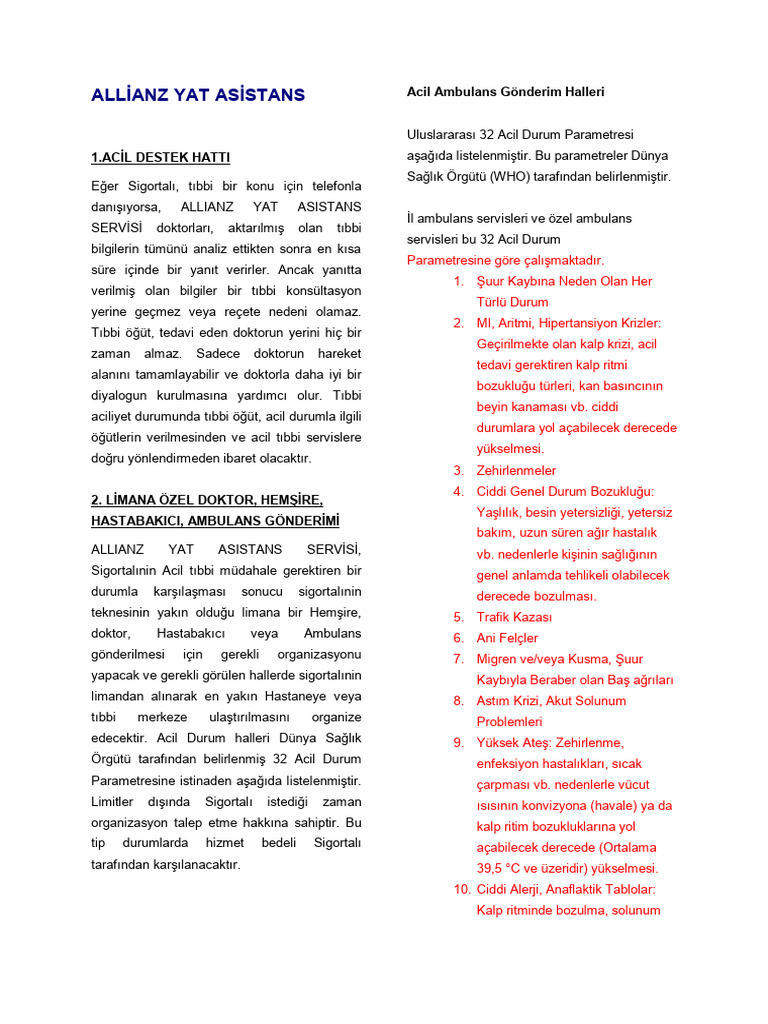 ALLİANZ YAT ASİSTANS

1.ACİL DESTEK HATTI

Eğer Sigortalı, tıbbi bir konu için telefonla danışıyorsa, ALLIANZ YAT ASISTANS SERVİSİ doktorları, aktarılmış olan tıbbi bilgilerin tümünü analiz ettikten sonra en kısa süre içinde bir yanıt verirler. Ancak yanıtta verilmiş olan bilgiler bir tıbbi konsültasyon yerine geçmez veya reçete nedeni olamaz. Tıbbi öğüt, tedavi eden doktorun yerini hiç bir zaman almaz. Sadece doktorun hareket alanını tamamlayabilir ve doktorla daha iyi bir diyalogun kurulmasına yardımcı olur. Tıbbi aciliyet durumunda tıbbi öğüt, acil durumla ilgili öğütlerin verilmesinden ve acil tıbbi servislere doğru yönlendirmeden ibaret olacaktır.

2. LİMANA ÖZEL DOKTOR, HEMŞİRE, HASTABAKICI, AMBULANS GÖNDERİMİ

ALLIANZ YAT ASISTANS SERVİSİ, Sigortalının Acil tıbbi müdahale gerektiren bir durumla karşılaşması sonucu sigortalının teknesinin yakın olduğu limana bir Hemşire, doktor, Hastabakıcı veya Ambulans gönderilmesi için gerekli organizasyonu yapacak ve gerekli görülen hallerde sigortalının limandan alınarak en yakın Hastaneye veya tıbbi merkeze ulaştırılmasını organize edecektir. Acil Durum halleri Dünya Sağlık Örgütü tarafından belirlenmiş 32 Acil Durum Parametresine istinaden aşağıda listelenmiştir. Limitler dışında Sigortalı istediği zaman organizasyon talep etme hakkına sahiptir. Bu tip durumlarda hizmet bedeli Sigortalı tarafından karşılanacaktır.

Acil Ambulans Gönderim Halleri

Uluslararası 32 Acil Durum Parametresi aşağıda listelenmiştir. Bu parametreler Dünya Sağlık Örgütü (WHO) tarafından belirlenmiştir.

İl ambulans servisleri ve özel ambulans servisleri bu 32 Acil Durum Parametresine göre çalışmaktadır.

1. Şuur Kaybına Neden Olan Her Türlü Durum
2. MI, Aritmi, Hipertansiyon Krizler: Geçirilmekte olan kalp krizi, acil tedavi gerektiren kalp ritmi bozukluğu türleri, kan basıncının beyin kanaması vb. ciddi durumlara yol açabilecek derecede yükselmesi.
3. Zehirlenmeler
4. Ciddi Genel Durum Bozukluğu: Yaşlılık, besin yetersizliği, yetersiz bakım, uzun süren ağır hastalık vb. nedenlerle kişinin sağlığının genel anlamda tehlikeli olabilecek derecede bozulması.
5. Trafik Kazası
6. Ani Felçler
7. Migren ve/veya Kusma, Şuur Kaybıyla Beraber olan Baş ağrıları
8. Astım Krizi, Akut Solunum Problemleri
9. Yüksek Ateş: Zehirlenme, enfeksiyon hastalıkları, sıcak çarpması vb. nedenlerle vücut ısısının konvizyona (havale) ya da kalp ritim bozukluklarına yol açabilecek derecede (Ortalama 39,5 °C ve üzeridir) yükselmesi.
10. Ciddi Alerji, Anaflaktik Tablolar: Kalp ritminde bozulma, solunum